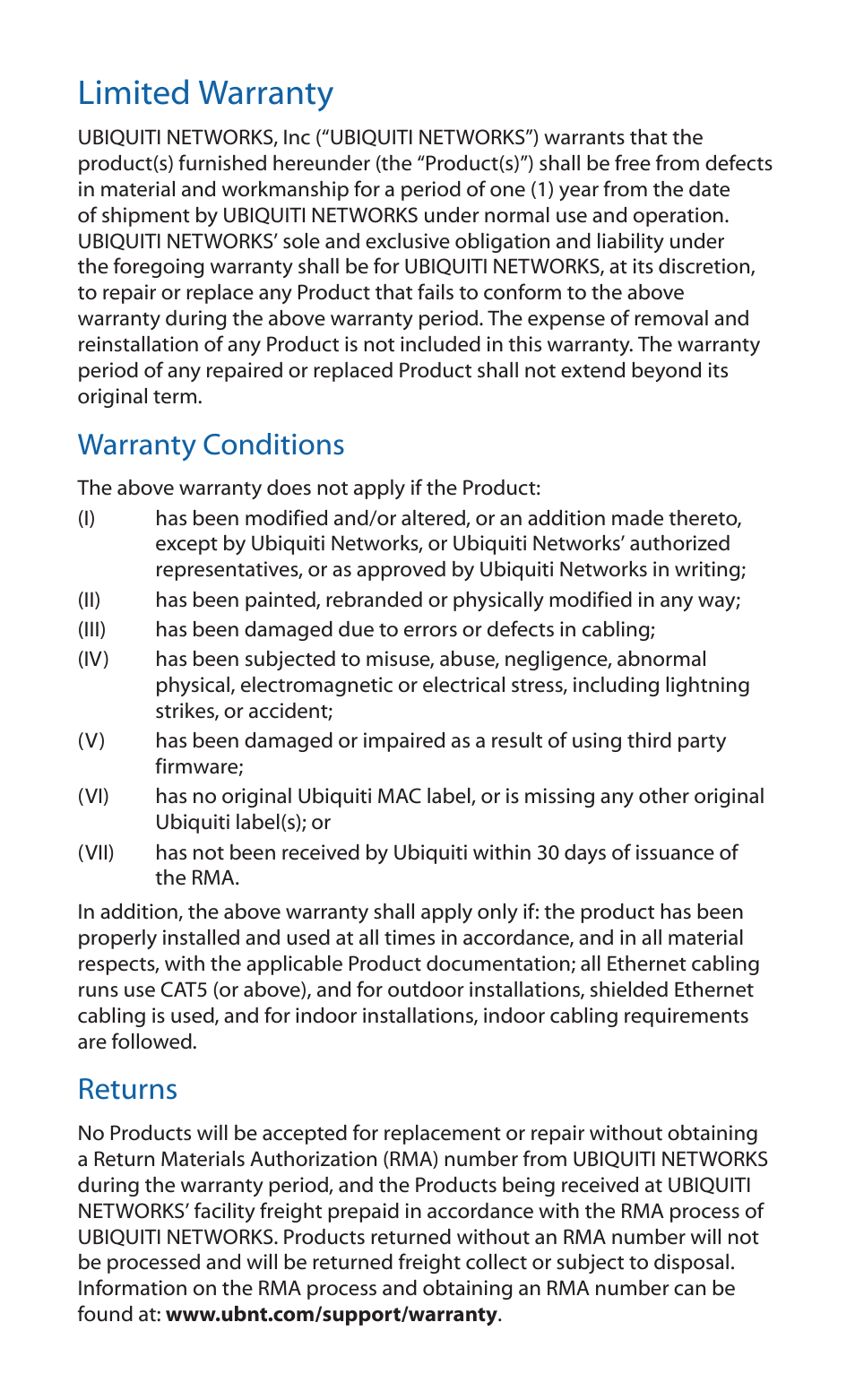 Limited Warranty

UBIQUITI NETWORKS, Inc (“UBIQUITI NETWORKS”) warrants that the product(s) furnished hereunder (the “Product(s)”) shall be free from defects in material and workmanship for a period of one (1) year from the date of shipment by UBIQUITI NETWORKS under normal use and operation. UBIQUITI NETWORKS’ sole and exclusive obligation and liability under the foregoing warranty shall be for UBIQUITI NETWORKS, at its discretion, to repair or replace any Product that fails to conform to the above warranty during the above warranty period. The expense of removal and reinstallation of any Product is not included in this warranty. The warranty period of any repaired or replaced Product shall not extend beyond its original term.

Warranty Conditions

The above warranty does not apply if the Product:

(I) has been modified and/or altered, or an addition made thereto, except by Ubiquiti Networks, or Ubiquiti Networks’ authorized representatives, or as approved by Ubiquiti Networks in writing;

(II) has been painted, rebranded or physically modified in any way;

(III) has been damaged due to errors or defects in cabling;

(IV) has been subjected to misuse, abuse, negligence, abnormal physical, electromagnetic or electrical stress, including lightning strikes, or accident;

(V) has been damaged or impaired as a result of using third party firmware;

(VI) has no original Ubiquiti MAC label, or is missing any other original Ubiquiti label(s); or

(VII) has not been received by Ubiquiti within 30 days of issuance of the RMA.

In addition, the above warranty shall apply only if: the product has been properly installed and used at all times in accordance, and in all material respects, with the applicable Product documentation; all Ethernet cabling runs use CAT5 (or above), and for outdoor installations, shielded Ethernet cabling is used, and for indoor installations, indoor cabling requirements are followed.

Returns

No Products will be accepted for replacement or repair without obtaining a Return Materials Authorization (RMA) number from UBIQUITI NETWORKS during the warranty period, and the Products being received at UBIQUITI NETWORKS’ facility freight prepaid in accordance with the RMA process of UBIQUITI NETWORKS. Products returned without an RMA number will not be processed and will be returned freight collect or subject to disposal. Information on the RMA process and obtaining an RMA number can be found at: www.ubnt.com/support/warranty.